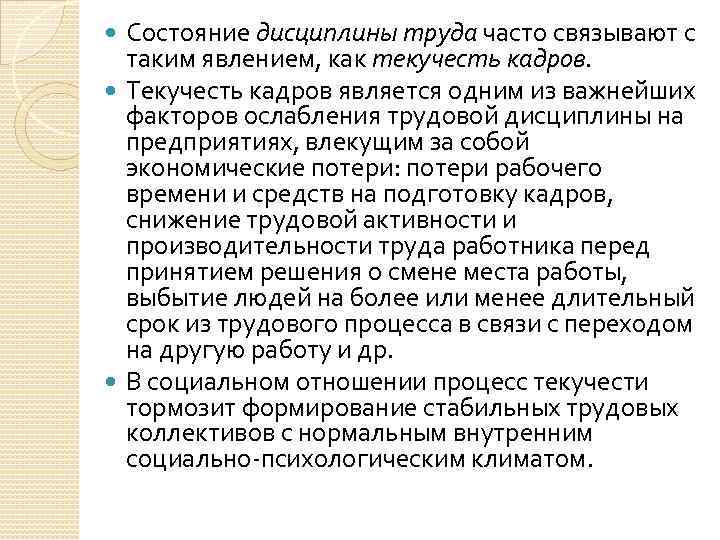 Состояние дисциплины труда часто связывают с таким явлением, как текучесть кадров.

Текучесть кадров является одним из важнейших факторов ослабления трудовой дисциплины на предприятиях, влекущим за собой экономические потери: потери рабочего времени и средств на подготовку кадров, снижение трудовой активности и производительности труда работника перед принятием решения о смене места работы, выбытие людей на более или менее длительный срок из трудового процесса в связи с переходом на другую работу и др.

В социальном отношении процесс текучести тормозит формирование стабильных трудовых коллективов с нормальным внутренним социально-психологическим климатом.